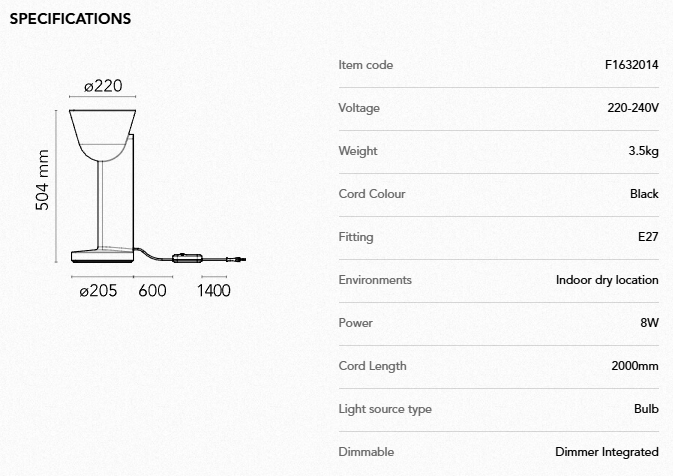 SPECIFICATIONS

ø220

504 mm

ø205
600
1400

Item code F1632014

Voltage 220-240V

Weight 3.5kg

Cord Colour Black

Fitting E27

Environments Indoor dry location

Power 8W

Cord Length 2000mm

Light source type Bulb

Dimmable Dimmer Integrated